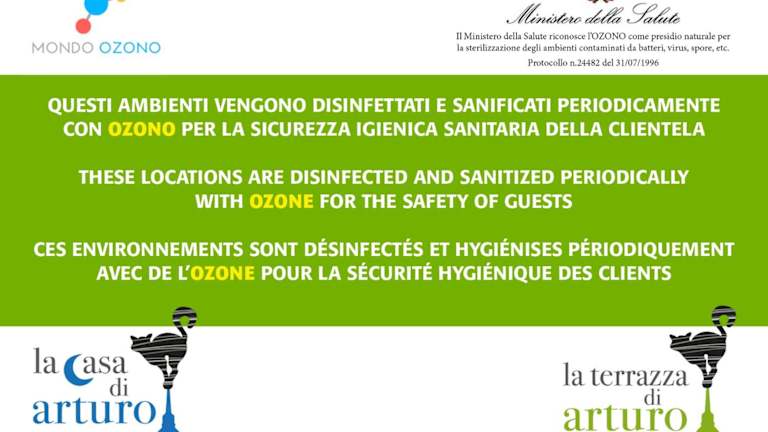 MONDO OZONO

Ministero della Salute

Il Ministero della Salute riconosce l'OZONO come presidio naturale per la sterilizzazione degli ambienti contaminati da batteri, virus, spore, etc.

Protocollo n.24482 del 31/07/1996

QUESTI AMBIENTI VENGONO DISINFETTATI E SANIFICATI PERIODICAMENTE CON OZONO PER LA SICUREZZA IGIENICA SANITARIA DELLA CLIENTELA

THESE LOCATIONS ARE DISINFECTED AND SANITIZED PERIODICALLY WITH OZONE FOR THE SAFETY OF GUESTS

CES ENVIRONNEMENTS SONT DÉSINFECTÉS ET HYGIÉNISES PÉRIODIQUEMENT AVEC DE L'OZONE POUR LA SÉCURITÉ HYGIÉNIQUE DES CLIENTS

la casa di arturo

la terrazza di arturo